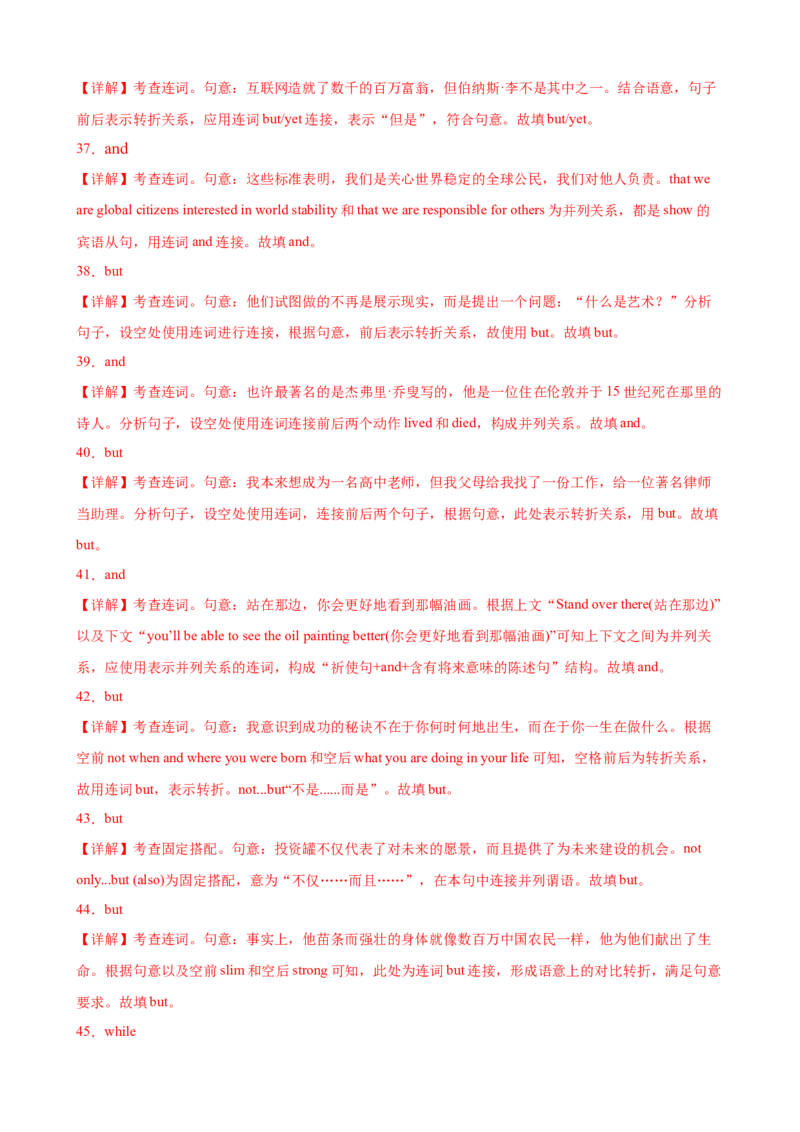 【详解】考查连词。句意：互联网造就了数千的百万富翁，但伯纳斯·李不是其中之一。结合语意，句子前后表示转折关系，应用连词 but/yet 连接，表示“但是”，符合句意。故填 but/yet。

37．and

【详解】考查连词。句意：这些标准表明，我们是关心世界稳定的全球公民，我们对他人负责。that we are global citizens interested in world stability 和 that we are responsible for others 为并列关系，都是 show 的宾语从句，用连词 and 连接。故填 and。

38．but

【详解】考查连词。句意：他们试图做的不再是展示现实，而是提出一个问题：“什么是艺术？”分析句子，设空处使用连词进行连接，根据句意，前后表示转折关系，故使用 but。故填 but。

39．and

【详解】考查连词。句意：也许最著名的是杰弗里·乔叟写的，他是一位住在伦敦并于 15 世纪死在那里的诗人。分析句子，设空处使用连词连接前后两个动作 lived 和 died，构成并列关系。故填 and。

40．but

【详解】考查连词。句意：我本来想成为一名高中老师，但我父母给我找了一份工作，给一位著名律师当助理。分析句子，设空处使用连词，连接前后两个句子，根据句意，此处表示转折关系，用 but。故填 but。

41．and

【详解】考查连词。句意：站在那边，你会更好地看到那幅油画。根据上文“Stand over there(站在那边)”以及下文“you'll be able to see the oil painting better(你会更好地看到那幅油画)”可知上下文之间为并列关系，应使用表示并列关系的连词，构成“祈使句+and+含有将来意味的陈述句”结构。故填 and。

42．but

【详解】考查连词。句意：我意识到成功的秘诀不在于你何时何地出生，而在于你一生在做什么。根据空前 not when and where you were born 和空后 what you are doing in your life 可知，空格前后为转折关系，故用连词 but，表示转折。not...but“不是......而是”。故填 but。

43．but

【详解】考查固定搭配。句意：投资罐不仅代表了对未来的愿景，而且提供了为未来建设的机会。not only...but (also)为固定搭配，意为“不仅……而且……”，在本句中连接并列谓语。故填 but。

44．but

【详解】考查连词。句意：事实上，他苗条而强壮的身体就像数百万中国农民一样，他为他们献出了生命。根据句意以及空前 slim 和空后 strong 可知，此处为连词 but 连接，形成语意上的对比转折，满足句意要求。故填 but。

45．while